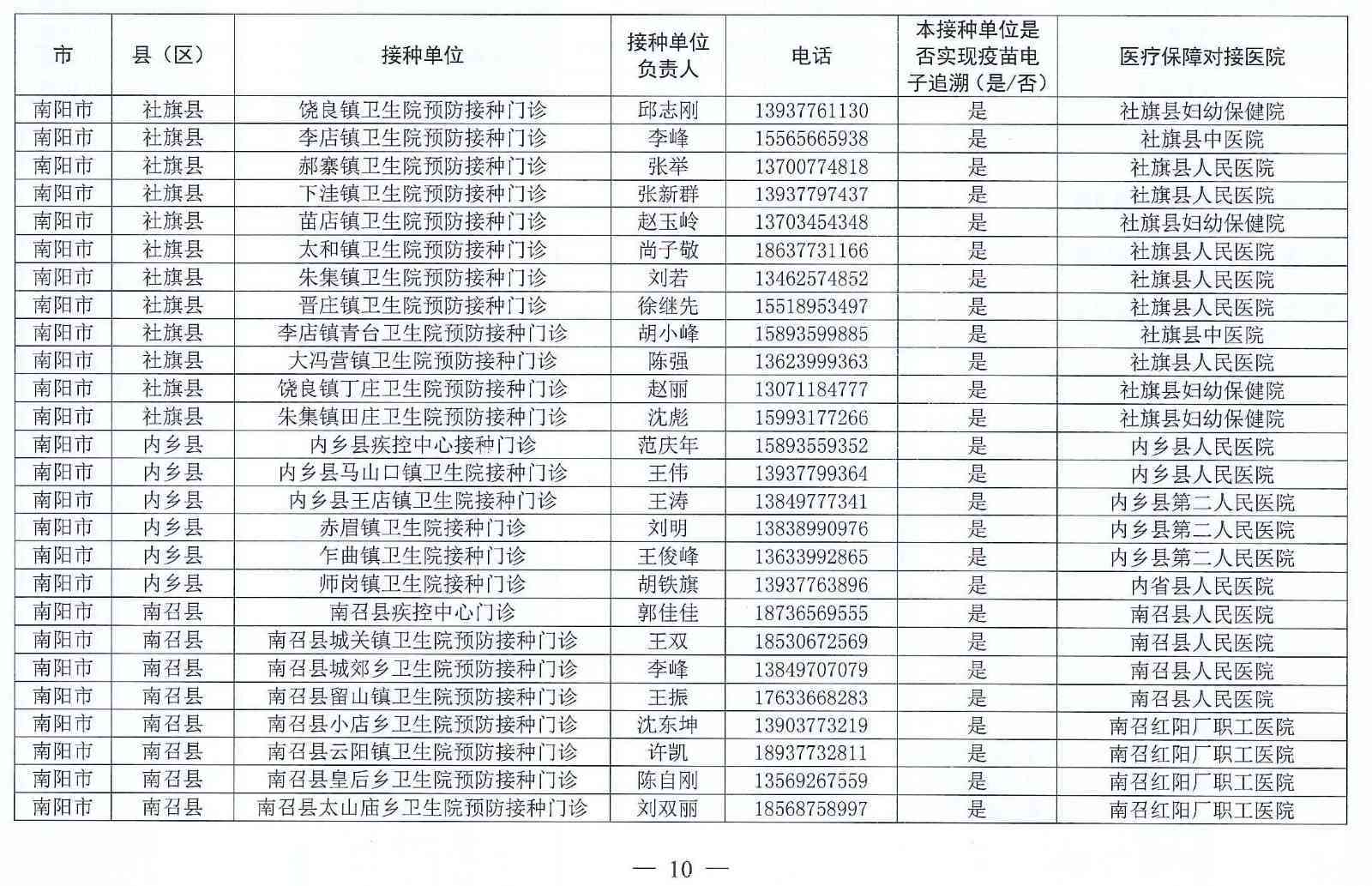 | 市 | 县（区） | 接种单位 | 接种单位负责人 | 电话 | 本接种单位是否实现疫苗电子追溯（是/否） | 医疗保障对接医院 |
|---|---|---|---|---|---|---|
| 南阳市 | 社旗县 | 饶良镇卫生院预防接种门诊 | 邱志刚 | 13937761130 | 是 | 社旗县妇幼保健院 |
| 南阳市 | 社旗县 | 李店镇卫生院预防接种门诊 | 李峰 | 15565665938 | 是 | 社旗县中医院 |
| 南阳市 | 社旗县 | 郝寨镇卫生院预防接种门诊 | 张举 | 13700774818 | 是 | 社旗县人民医院 |
| 南阳市 | 社旗县 | 下洼镇卫生院预防接种门诊 | 张新群 | 13937797437 | 是 | 社旗县人民医院 |
| 南阳市 | 社旗县 | 苗店镇卫生院预防接种门诊 | 赵玉岭 | 13703454348 | 是 | 社旗县妇幼保健院 |
| 南阳市 | 社旗县 | 太和镇卫生院预防接种门诊 | 尚子敬 | 18637731166 | 是 | 社旗县人民医院 |
| 南阳市 | 社旗县 | 朱集镇卫生院预防接种门诊 | 刘若 | 13462574852 | 是 | 社旗县人民医院 |
| 南阳市 | 社旗县 | 晋庄镇卫生院预防接种门诊 | 徐继先 | 15518953497 | 是 | 社旗县人民医院 |
| 南阳市 | 社旗县 | 李店镇青台卫生院预防接种门诊 | 胡小峰 | 15893599885 | 是 | 社旗县中医院 |
| 南阳市 | 社旗县 | 大冯营镇卫生院预防接种门诊 | 陈强 | 13623999363 | 是 | 社旗县人民医院 |
| 南阳市 | 社旗县 | 饶良镇丁庄卫生院预防接种门诊 | 赵丽 | 13071184777 | 是 | 社旗县妇幼保健院 |
| 南阳市 | 社旗县 | 朱集镇田庄卫生院预防接种门诊 | 沈彪 | 15993177266 | 是 | 社旗县妇幼保健院 |
| 南阳市 | 内乡县 | 内乡县疾控中心接种门诊 | 范庆年 | 15893559352 | 是 | 内乡县人民医院 |
| 南阳市 | 内乡县 | 内乡县马山口镇卫生院接种门诊 | 王伟 | 13937799364 | 是 | 内乡县人民医院 |
| 南阳市 | 内乡县 | 内乡县王店镇卫生院接种门诊 | 王涛 | 13849777341 | 是 | 内乡县第二人民医院 |
| 南阳市 | 内乡县 | 赤眉镇卫生院接种门诊 | 刘明 | 13838990976 | 是 | 内乡县第二人民医院 |
| 南阳市 | 内乡县 | 乍曲镇卫生院接种门诊 | 王俊峰 | 13633992865 | 是 | 内乡县第二人民医院 |
| 南阳市 | 内乡县 | 师岗镇卫生院接种门诊 | 胡铁旗 | 13937763896 | 是 | 内省县人民医院 |
| 南阳市 | 南召县 | 南召县疾控中心门诊 | 郭佳佳 | 18736569555 | 是 | 南召县人民医院 |
| 南阳市 | 南召县 | 南召县城关镇卫生院预防接种门诊 | 王双 | 18530672569 | 是 | 南召县人民医院 |
| 南阳市 | 南召县 | 南召县城郊乡卫生院预防接种门诊 | 李峰 | 13849707079 | 是 | 南召县人民医院 |
| 南阳市 | 南召县 | 南召县留山镇卫生院预防接种门诊 | 王振 | 17633668283 | 是 | 南召县人民医院 |
| 南阳市 | 南召县 | 南召县小店乡卫生院预防接种门诊 | 沈东坤 | 13903773219 | 是 | 南召红阳厂职工医院 |
| 南阳市 | 南召县 | 南召县云阳镇卫生院预防接种门诊 | 许凯 | 18937732811 | 是 | 南召红阳厂职工医院 |
| 南阳市 | 南召县 | 南召县皇后乡卫生院预防接种门诊 | 陈自刚 | 13569267559 | 是 | 南召红阳厂职工医院 |
| 南阳市 | 南召县 | 南召县太山庙乡卫生院预防接种门诊 | 刘双丽 | 18568758997 | 是 | 南召红阳厂职工医院 |

— 10 —